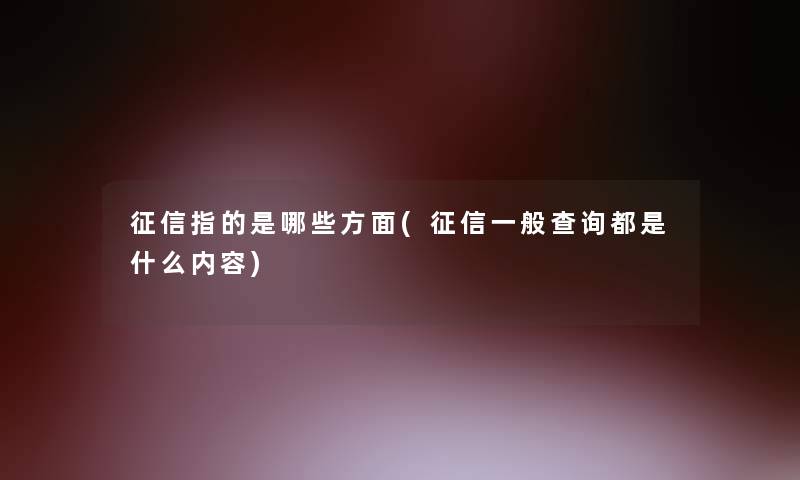 征信指的是哪些方面(征信一般查询都是什么内容)